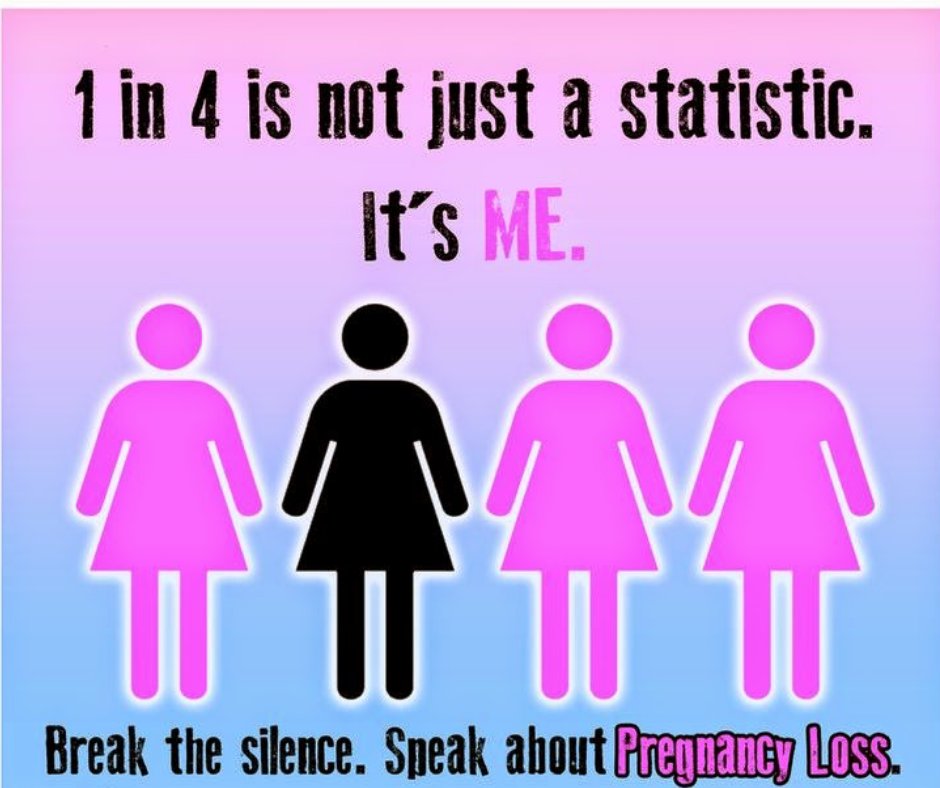 1 in 4 is not just a statistic.

It's ME.

Break the silence. Speak about Pregnancy Loss.